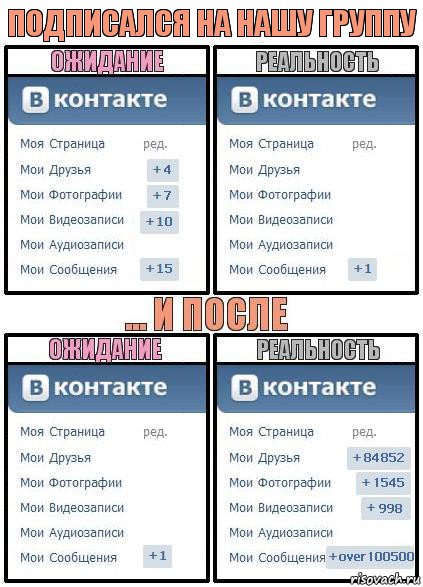 ПОДПИСАЛСЯ НА НАШУ ГРУППУ

ОЖИДАНИЕ

В контакте

Моя Страница ред.
Мои Друзья +4
Мои Фотографии +7
Мои Видеозаписи +10
Мои Аудиозаписи
Мои Сообщения +15

РЕАЛЬНОСТЬ

В контакте

Моя Страница ред.
Мои Друзья
Мои Фотографии
Мои Видеозаписи
Мои Аудиозаписи
Мои Сообщения +1

... И ПОСЛЕ

ОЖИДАНИЕ

В контакте

Моя Страница ред.
Мои Друзья
Мои Фотографии
Мои Видеозаписи
Мои Аудиозаписи
Мои Сообщения +1

РЕАЛЬНОСТЬ

В контакте

Моя Страница ред.
Мои Друзья +84852
Мои Фотографии +1545
Мои Видеозаписи +998
Мои Аудиозаписи
Мои Сообщения +over 100500

risovach.ru